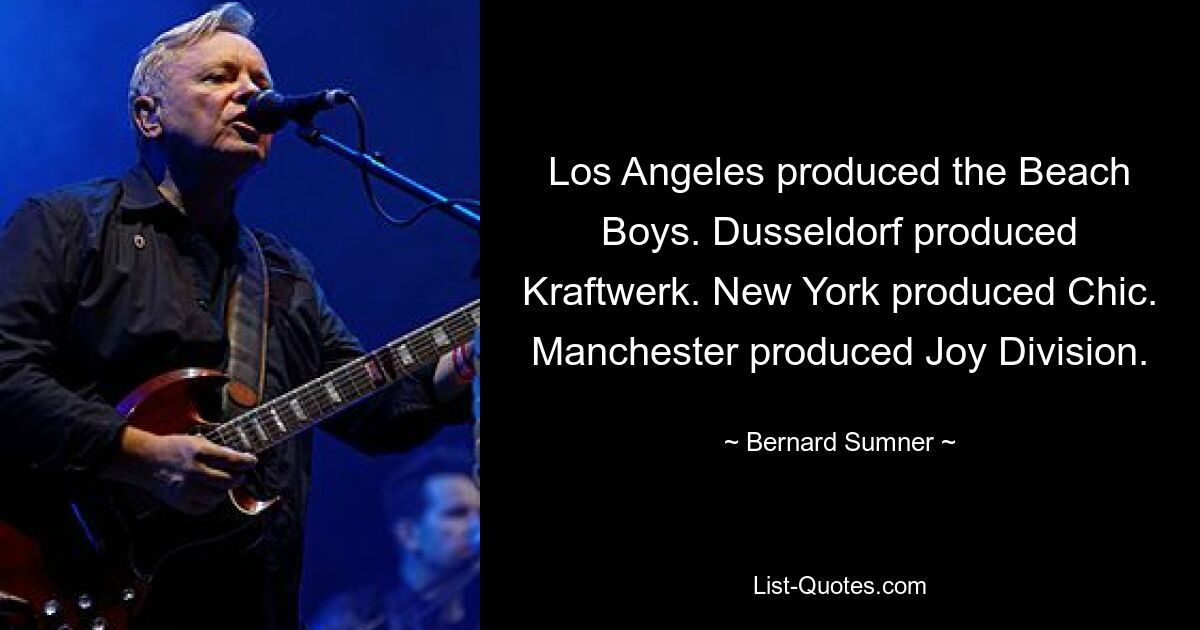 Los Angeles produced the Beach Boys. Dusseldorf produced Kraftwerk. New York produced Chic. Manchester produced Joy Division.

~ Bernard Sumner ~

List-Quotes.com